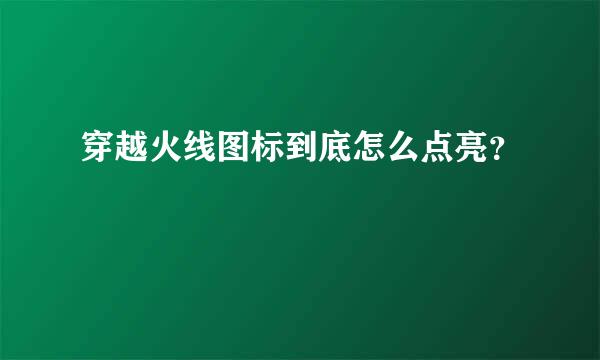 穿越火线图标到底怎么点亮?